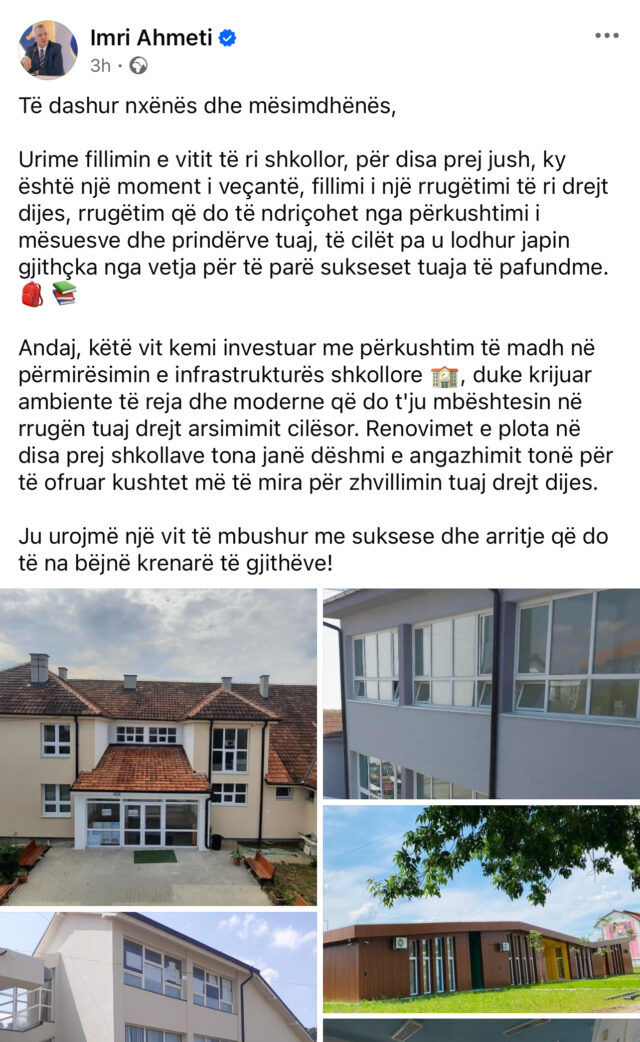 Imri Ahmeti
3h ·

Të dashur nxënës dhe mësimdhënës,

Urime fillimin e vitit të ri shkollor, për disa prej jush, ky është një moment i veçantë, fillimi i një rrugëtimi të ri drejt dijes, rrugëtim që do të ndriçohet nga përkushtimi i mësuesve dhe prindërve tuaj, të cilët pa u lodhur japin gjithçka nga vetja për të parë sukseset tuaja të pafundme. 🎒 📚

Andaj, këtë vit kemi investuar me përkushtim të madh në përmirësimin e infrastrukturës shkollore 🏫, duke krijuar ambiente të reja dhe moderne që do t'ju mbështesin në rrugën tuaj drejt arsimimit cilësor. Renovimet e plota në disa prej shkollave tona janë dëshmi e angazhimit tonë për të ofruar kushtet më të mira për zhvillimin tuaj drejt dijes.

Ju urojmë një vit të mbushur me suksese dhe arritje që do të na bëjnë krenarë të gjithëve!